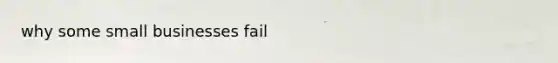 why some small businesses fail